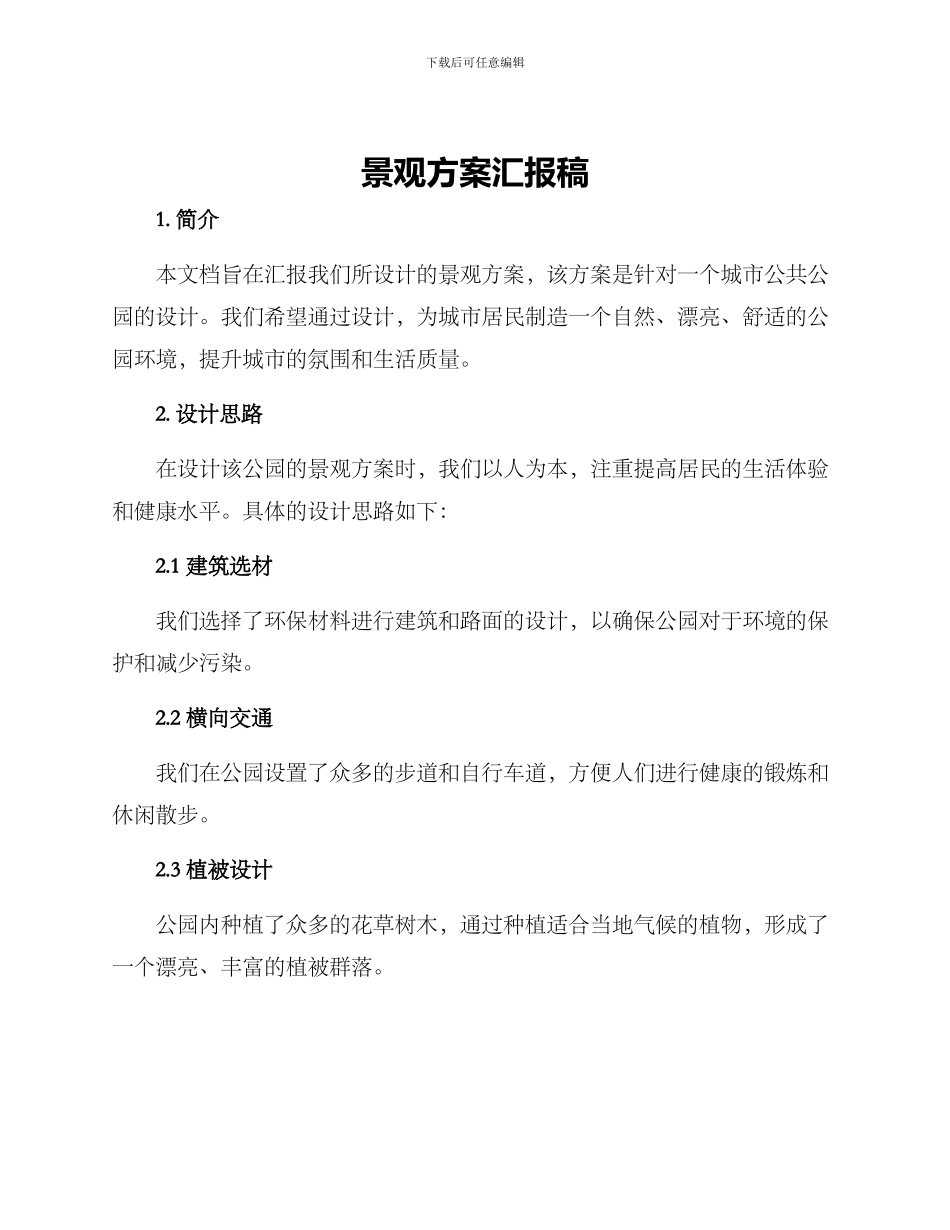 下载后可任意编辑

景观方案汇报稿

1. 简介

本文档旨在汇报我们所设计的景观方案，该方案是针对一个城市公共公园的设计。我们希望通过设计，为城市居民制造一个自然、漂亮、舒适的公园环境，提升城市的氛围和生活质量。

2. 设计思路

在设计该公园的景观方案时，我们以人为本，注重提高居民的生活体验和健康水平。具体的设计思路如下：

2.1 建筑选材

我们选择了环保材料进行建筑和路面的设计，以确保公园对于环境的保护和减少污染。

2.2 横向交通

我们在公园设置了众多的步道和自行车道，方便人们进行健康的锻炼和休闲散步。

2.3 植被设计

公园内种植了众多的花草树木，通过种植适合当地气候的植物，形成了一个漂亮、丰富的植被群落。